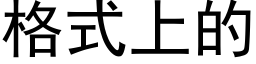 格式上的